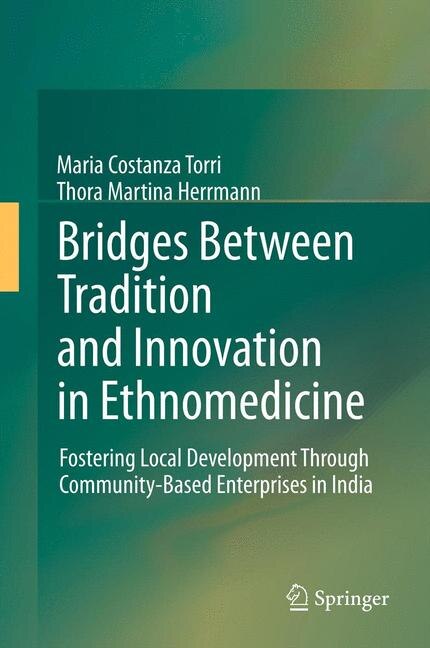 Maria Costanza Torri
Thora Martina Herrmann

Bridges Between Tradition and Innovation in Ethnomedicine

Fostering Local Development Through Community-Based Enterprises in India

Springer